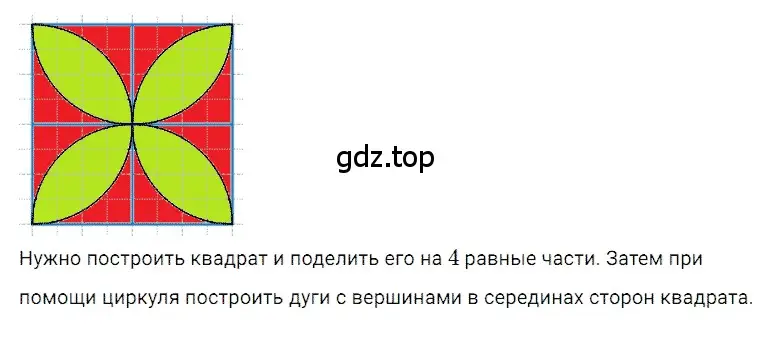 gdz.top

Нужно построить квадрат и поделить его на $4$ равные части. Затем при помощи циркуля построить дуги с вершинами в серединах сторон квадрата.